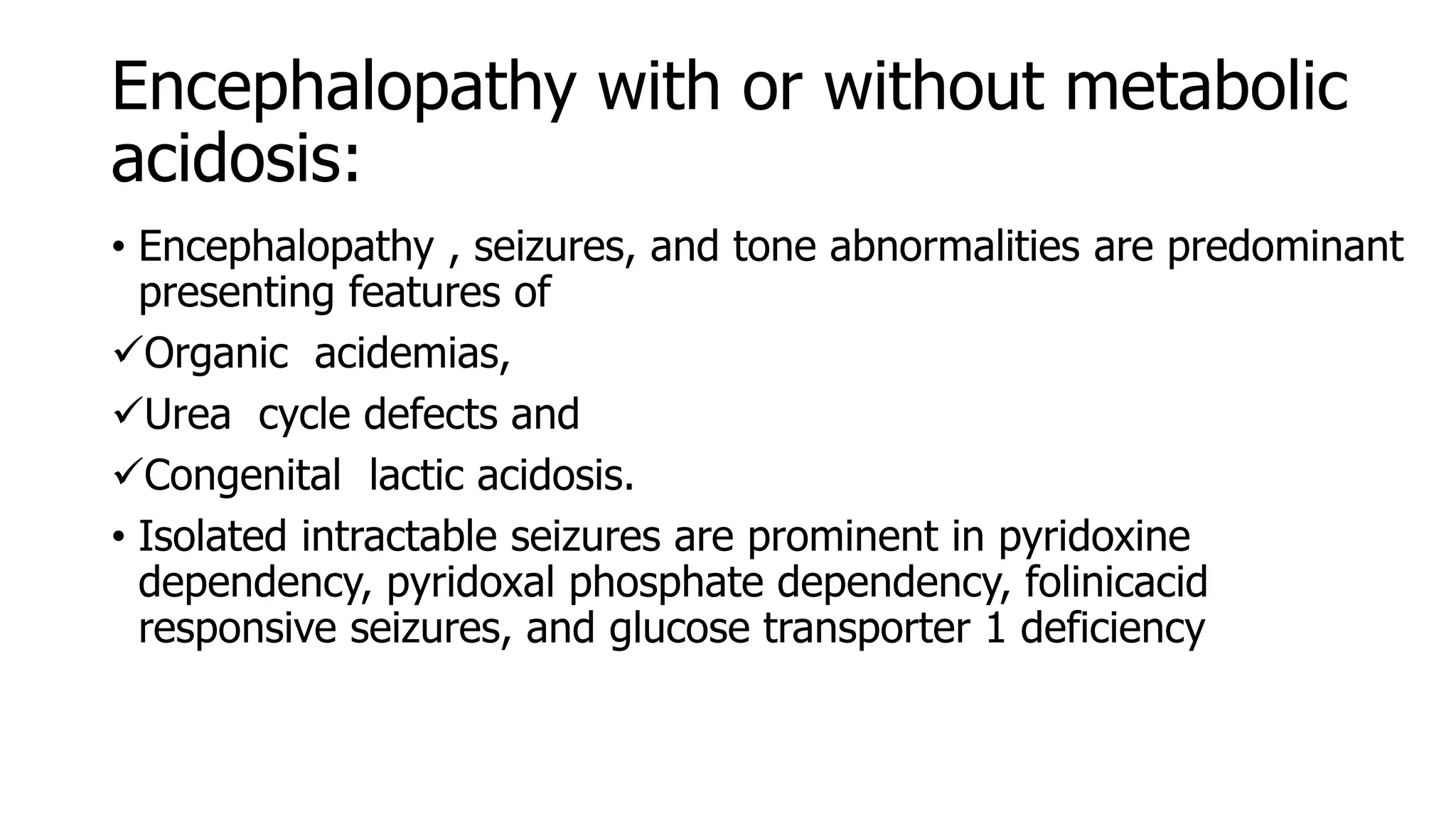 Encephalopathy with or without metabolic acidosis:

• Encephalopathy , seizures, and tone abnormalities are predominant presenting features of

✓Organic acidemias,

✓Urea cycle defects and

✓Congenital lactic acidosis.

• Isolated intractable seizures are prominent in pyridoxine dependency, pyridoxal phosphate dependency, folinicacid responsive seizures, and glucose transporter 1 deficiency